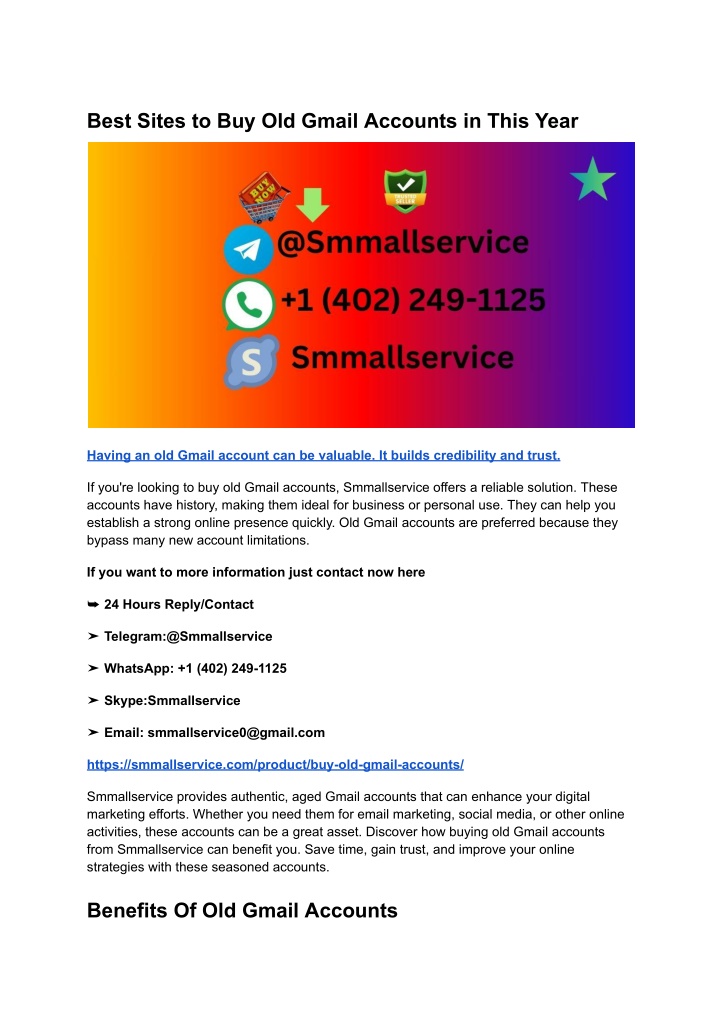 Best Sites to Buy Old Gmail Accounts in This Year

BUY NOW

TRUSTED SELLER

@Smmallservice

+1 (402) 249-1125

Smmallservice

Having an old Gmail account can be valuable. It builds credibility and trust.

If you're looking to buy old Gmail accounts, Smmallservice offers a reliable solution. These accounts have history, making them ideal for business or personal use. They can help you establish a strong online presence quickly. Old Gmail accounts are preferred because they bypass many new account limitations.

If you want to more information just contact now here

➥ 24 Hours Reply/Contact

➤ Telegram:@Smmallservice

➤ WhatsApp: +1 (402) 249-1125

➤ Skype:Smmallservice

➤ Email: smmallservice0@gmail.com

https://smmallservice.com/product/buy-old-gmail-accounts/

Smmallservice provides authentic, aged Gmail accounts that can enhance your digital marketing efforts. Whether you need them for email marketing, social media, or other online activities, these accounts can be a great asset. Discover how buying old Gmail accounts from Smmallservice can benefit you. Save time, gain trust, and improve your online strategies with these seasoned accounts.

Benefits Of Old Gmail Accounts